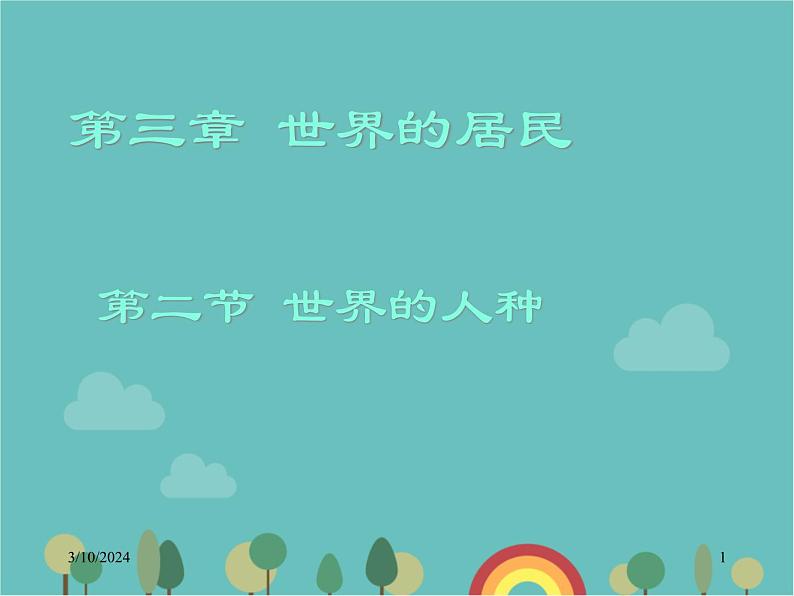 第三章 世界的居民

第二节 世界的人种

3/10/2024

1